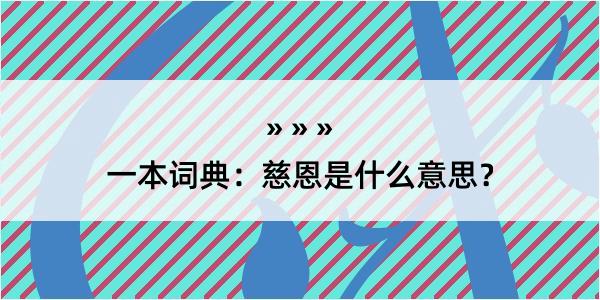 » » »

一本词典：慈恩是什么意思？